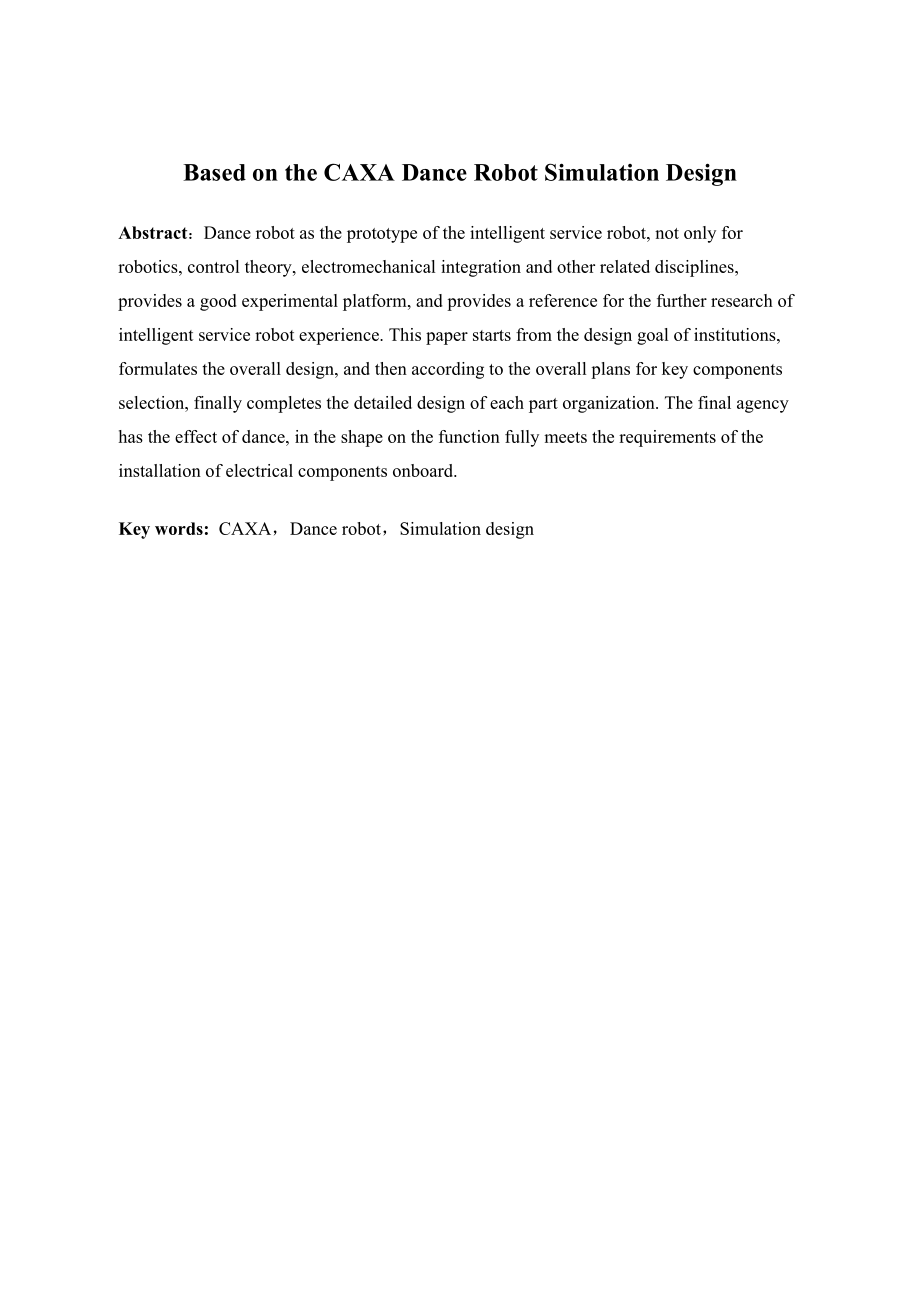 Based on the CAXA Dance Robot Simulation Design

Abstract：Dance robot as the prototype of the intelligent service robot, not only for robotics, control theory, electromechanical integration and other related disciplines, provides a good experimental platform, and provides a reference for the further research of intelligent service robot experience. This paper starts from the design goal of institutions, formulates the overall design, and then according to the overall plans for key components selection, finally completes the detailed design of each part organization. The final agency has the effect of dance, in the shape on the function fully meets the requirements of the installation of electrical components onboard.

Key words: CAXA，Dance robot，Simulation design